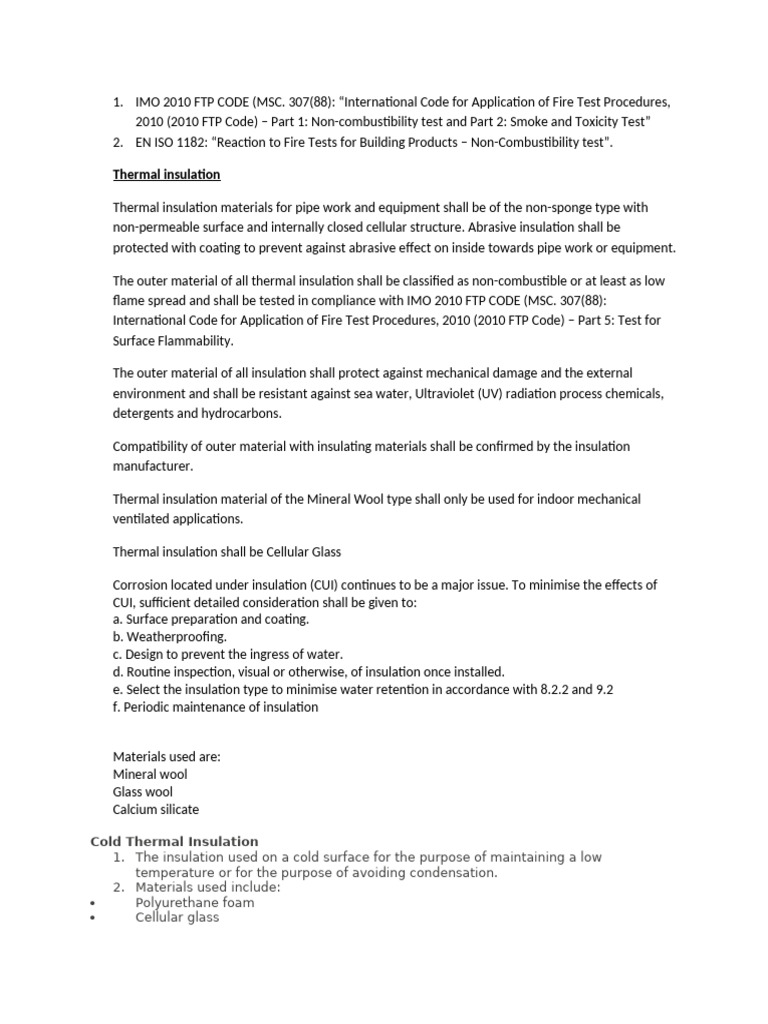 1. IMO 2010 FTP CODE (MSC. 307(88): "International Code for Application of Fire Test Procedures, 2010 (2010 FTP Code) – Part 1: Non-combustibility test and Part 2: Smoke and Toxicity Test"
2. EN ISO 1182: "Reaction to Fire Tests for Building Products – Non-Combustibility test".

Thermal insulation

Thermal insulation materials for pipe work and equipment shall be of the non-sponge type with non-permeable surface and internally closed cellular structure. Abrasive insulation shall be protected with coating to prevent against abrasive effect on inside towards pipe work or equipment.

The outer material of all thermal insulation shall be classified as non-combustible or at least as low flame spread and shall be tested in compliance with IMO 2010 FTP CODE (MSC. 307(88): International Code for Application of Fire Test Procedures, 2010 (2010 FTP Code) – Part 5: Test for Surface Flammability.

The outer material of all insulation shall protect against mechanical damage and the external environment and shall be resistant against sea water, Ultraviolet (UV) radiation process chemicals, detergents and hydrocarbons.

Compatibility of outer material with insulating materials shall be confirmed by the insulation manufacturer.

Thermal insulation material of the Mineral Wool type shall only be used for indoor mechanical ventilated applications.

Thermal insulation shall be Cellular Glass

Corrosion located under insulation (CUI) continues to be a major issue. To minimise the effects of CUI, sufficient detailed consideration shall be given to:
a. Surface preparation and coating.
b. Weatherproofing.
c. Design to prevent the ingress of water.
d. Routine inspection, visual or otherwise, of insulation once installed.
e. Select the insulation type to minimise water retention in accordance with 8.2.2 and 9.2
f. Periodic maintenance of insulation

Materials used are:
Mineral wool
Glass wool
Calcium silicate

Cold Thermal Insulation
1. The insulation used on a cold surface for the purpose of maintaining a low temperature or for the purpose of avoiding condensation.
2. Materials used include:
• Polyurethane foam
• Cellular glass